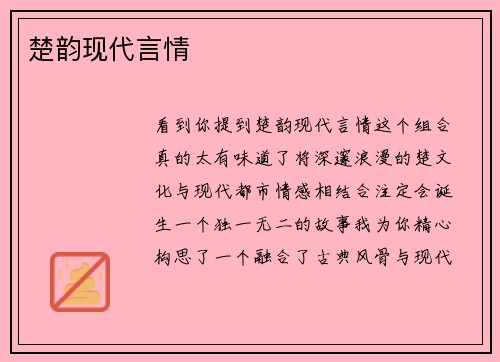 楚韵现代言情

看到你提到楚韵现代言情这个组合真的太有味道了将深邃浪漫的楚文化与现代都市情感相结合注定会诞生一个独一无二的故事我为你精心构思了一个融合了古典风骨与现代